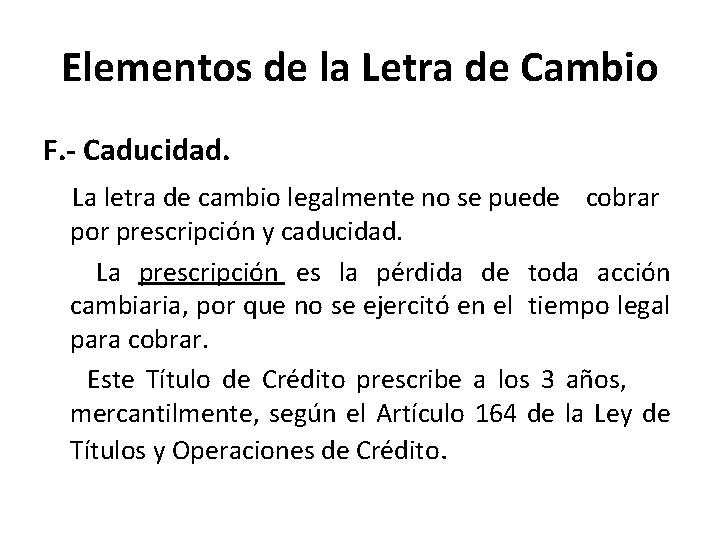 Elementos de la Letra de Cambio

F.- Caducidad.

La letra de cambio legalmente no se puede cobrar por prescripción y caducidad.

La prescripción es la pérdida de toda acción cambiaria, por que no se ejercitó en el tiempo legal para cobrar.

Este Título de Crédito prescribe a los 3 años, mercantilmente, según el Artículo 164 de la Ley de Títulos y Operaciones de Crédito.